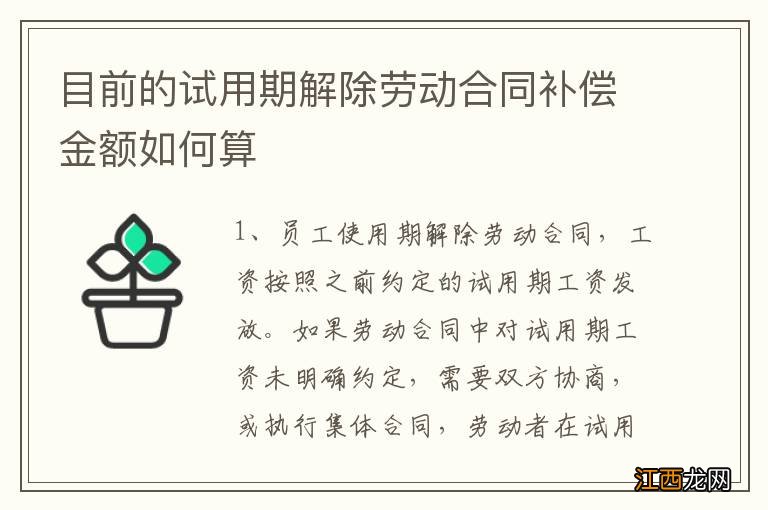 目前的试用期解除劳动合同补偿金额如何算

1、员工使用期解除劳动合同，工资按照之前约定的试用期工资发放。如果劳动合同中对试用期工资未明确约定，需要双方协商，或执行集体合同，劳动者在试用

江西龙网